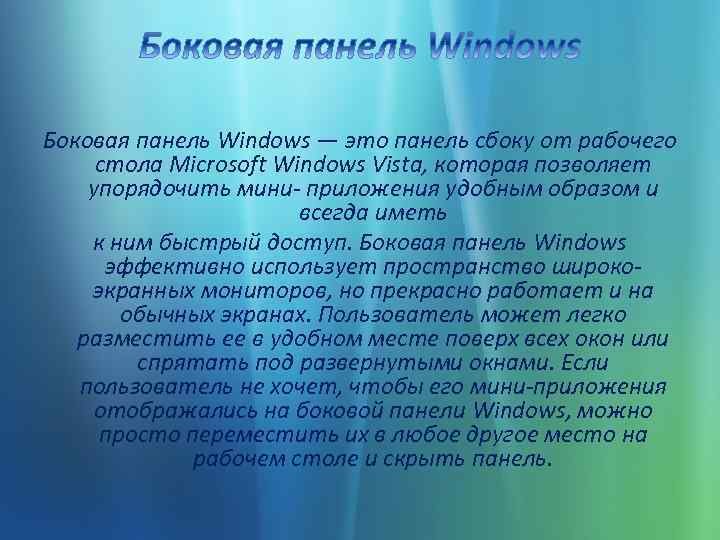 Боковая панель Windows

Боковая панель Windows — это панель сбоку от рабочего стола Microsoft Windows Vista, которая позволяет упорядочить мини- приложения удобным образом и всегда иметь

к ним быстрый доступ. Боковая панель Windows эффективно использует пространство широкоэкранных мониторов, но прекрасно работает и на обычных экранах. Пользователь может легко разместить ее в удобном месте поверх всех окон или спрятать под развернутыми окнами. Если пользователь не хочет, чтобы его мини-приложения отображались на боковой панели Windows, можно просто переместить их в любое другое место на рабочем столе и скрыть панель.